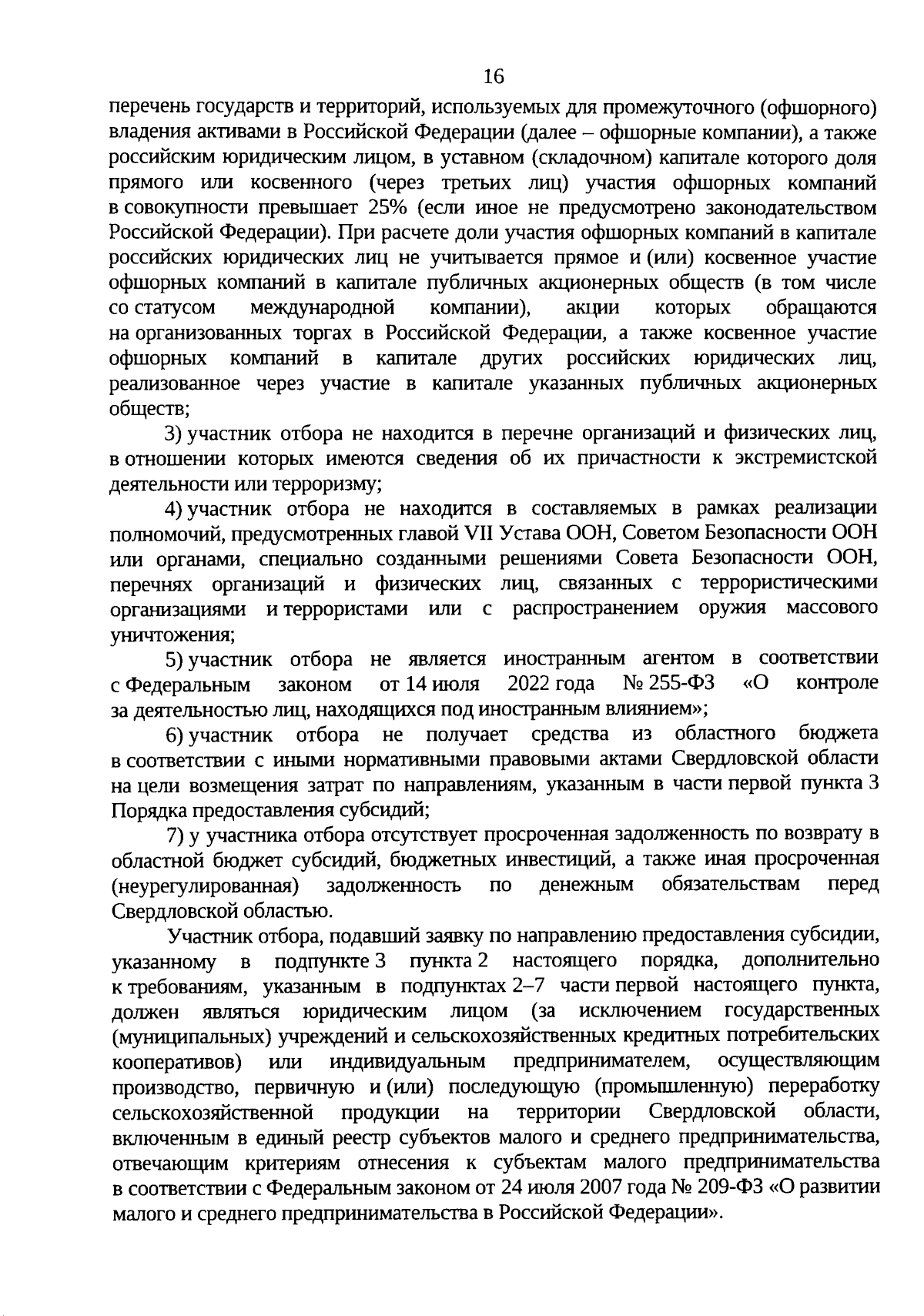 16

перечень государств и территорий, используемых для промежуточного (офшорного) владения активами в Российской Федерации (далее – офшорные компании), а также российским юридическим лицом, в уставном (складочном) капитале которого доля прямого или косвенного (через третьих лиц) участия офшорных компаний в совокупности превышает 25% (если иное не предусмотрено законодательством Российской Федерации). При расчете доли участия офшорных компаний в капитале российских юридических лиц не учитывается прямое и (или) косвенное участие офшорных компаний в капитале публичных акционерных обществ (в том числе со статусом международной компании), акции которых обращаются на организованных торгах в Российской Федерации, а также косвенное участие офшорных компаний в капитале других российских юридических лиц, реализованное через участие в капитале указанных публичных акционерных обществ;

3) участник отбора не находится в перечне организаций и физических лиц, в отношении которых имеются сведения об их причастности к экстремистской деятельности или терроризму;

4) участник отбора не находится в составляемых в рамках реализации полномочий, предусмотренных главой VII Устава ООН, Советом Безопасности ООН или органами, специально созданными решениями Совета Безопасности ООН, перечнях организаций и физических лиц, связанных с террористическими организациями и террористами или с распространением оружия массового уничтожения;

5) участник отбора не является иностранным агентом в соответствии с Федеральным законом от 14 июля 2022 года № 255-ФЗ «О контроле за деятельностью лиц, находящихся под иностранным влиянием»;

6) участник отбора не получает средства из областного бюджета в соответствии с иными нормативными правовыми актами Свердловской области на цели возмещения затрат по направлениям, указанным в части первой пункта 3 Порядка предоставления субсидий;

7) у участника отбора отсутствует просроченная задолженность по возврату в областной бюджет субсидий, бюджетных инвестиций, а также иная просроченная (неурегулированная) задолженность по денежным обязательствам перед Свердловской областью.

Участник отбора, подавший заявку по направлению предоставления субсидии, указанному в подпункте 3 пункта 2 настоящего порядка, дополнительно к требованиям, указанным в подпунктах 2–7 части первой настоящего пункта, должен являться юридическим лицом (за исключением государственных (муниципальных) учреждений и сельскохозяйственных кредитных потребительских кооперативов) или индивидуальным предпринимателем, осуществляющим производство, первичную и (или) последующую (промышленную) переработку сельскохозяйственной продукции на территории Свердловской области, включенным в единый реестр субъектов малого и среднего предпринимательства, отвечающим критериям отнесения к субъектам малого предпринимательства в соответствии с Федеральным законом от 24 июля 2007 года № 209-ФЗ «О развитии малого и среднего предпринимательства в Российской Федерации».